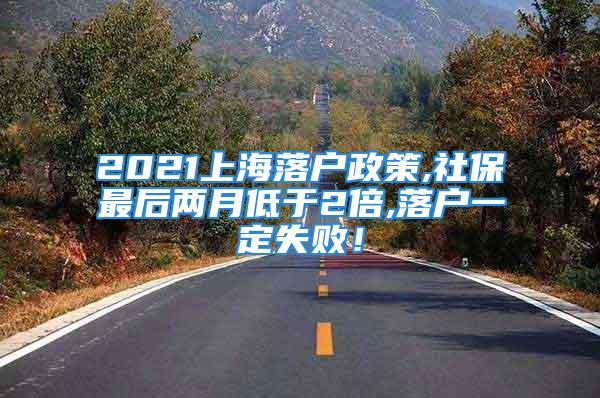 2021上海落户政策,社保最后两月低于2倍,落户一定失败！